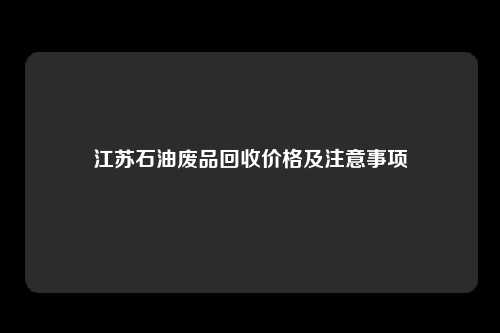 江苏石油废品回收价格及注意事项